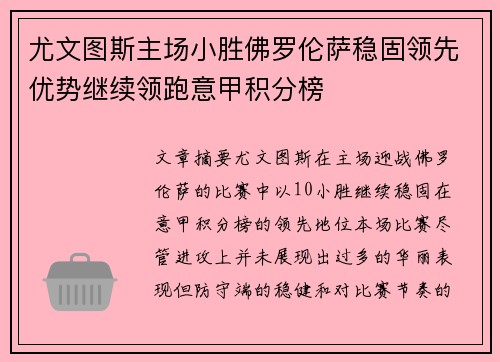 尤文图斯主场小胜佛罗伦萨稳固领先优势继续领跑意甲积分榜

文章摘要尤文图斯在主场迎战佛罗伦萨的比赛中以10小胜继续稳固在意甲积分榜的领先地位本场比赛尽管进攻上并未展现出过多的华丽表现但防守端的稳健和对比赛节奏的